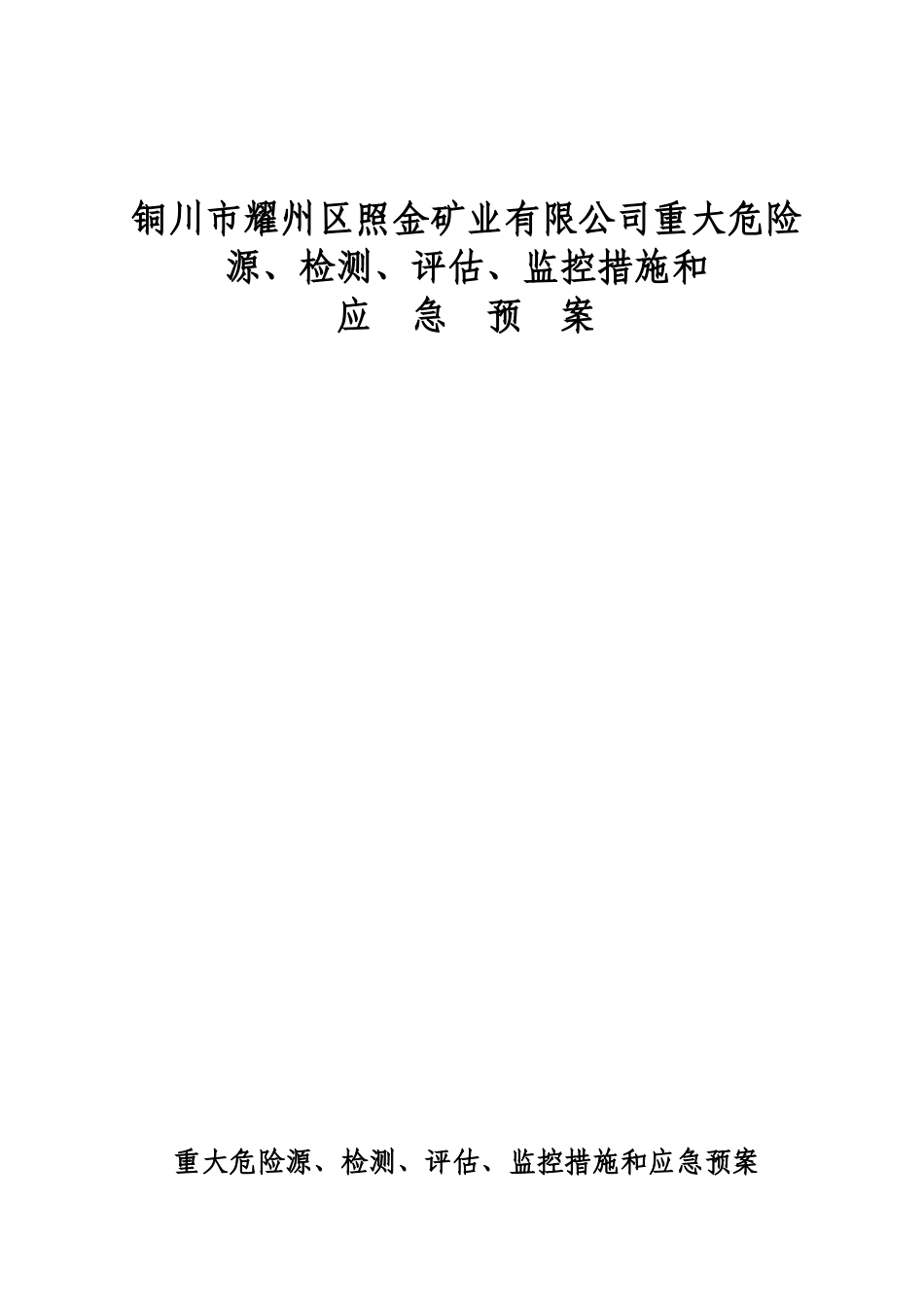 铜川市耀州区照金矿业有限公司重大危险源、检测、评估、监控措施和
应 急 预 案

重大危险源、检测、评估、监控措施和应急预案